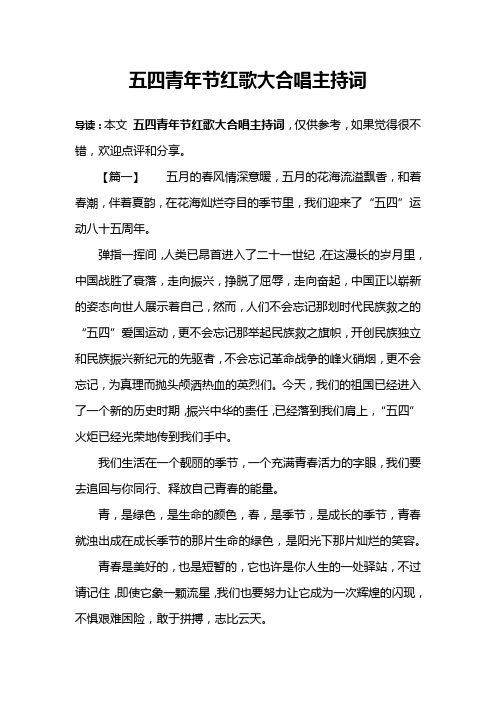 五四青年节红歌大合唱主持词

导读：本文 五四青年节红歌大合唱主持词，仅供参考，如果觉得很不错，欢迎点评和分享。

【篇一】 五月的春风情深意暖，五月的花海流溢飘香，和着春潮，伴着夏韵，在花海灿烂夺目的季节里，我们迎来了“五四”运动八十五周年。

弹指一挥间，人类已昂首进入了二十一世纪，在这漫长的岁月里，中国战胜了衰落，走向振兴，挣脱了屈辱，走向奋起，中国正以崭新的姿态向世人展示着自己，然而，人们不会忘记那划时代民族救之的“五四”爱国运动，更不会忘记那举起民族救之旗帜，开创民族独立和民族振兴新纪元的先驱者，不会忘记革命战争的峰火硝烟，更不会忘记，为真理而抛头颅洒热血的英烈们。今天，我们的祖国已经进入了一个新的历史时期，振兴中华的责任，已经落到我们肩上，“五四”火炬已经光荣地传到我们手中。

我们生活在一个靓丽的季节，一个充满青春活力的字眼，我们要去追回与你同行、释放自己青春的能量。

青，是绿色，是生命的颜色，春，是季节，是成长的季节，青春就浊出成在成长季节的那片生命的绿色，是阳光下那片灿烂的笑容。

青春是美好的，也是短暂的，它也许是你人生的一处驿站，不过请记住，即使它象一颗流星，我们也要努力让它成为一次辉煌的闪现，不惧艰难困险，敢于拼搏，志比云天。